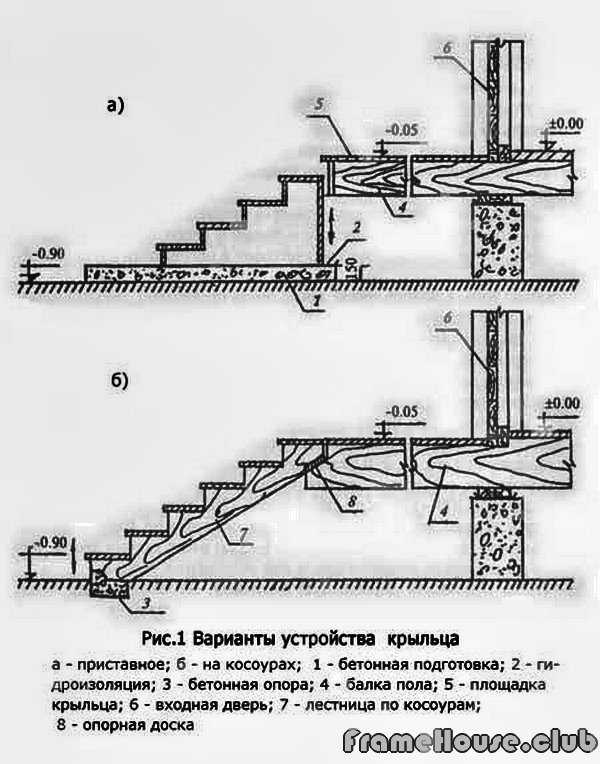 а)

6

5

-0.05

±0.00

4

2

-0.90

150

1

б)

6

-0.05

±0.00

8

4

7

-0.90

3

Рис.1 Варианты устройства крыльца

а - приставное; б - на косоурах; 1 - бетонная подготовка; 2 - гидроизоляция; 3 - бетонная опора; 4 - балка пола; 5 - площадка крыльца; 6 - входная дверь; 7 - лестница по косоурам; 8 - опорная доска

FrameHouse.club